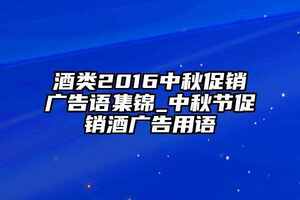 酒类2016中秋促销广告语集锦_中秋节促销酒广告用语